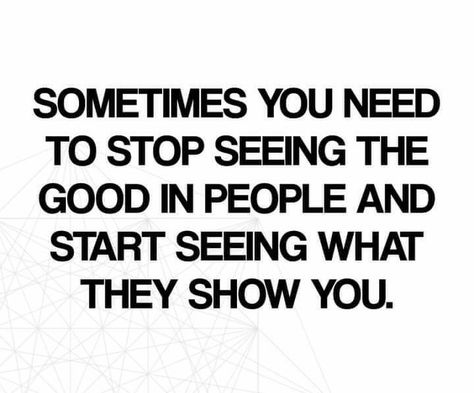 SOMETIMES YOU NEED TO STOP SEEING THE GOOD IN PEOPLE AND START SEEING WHAT THEY SHOW YOU.